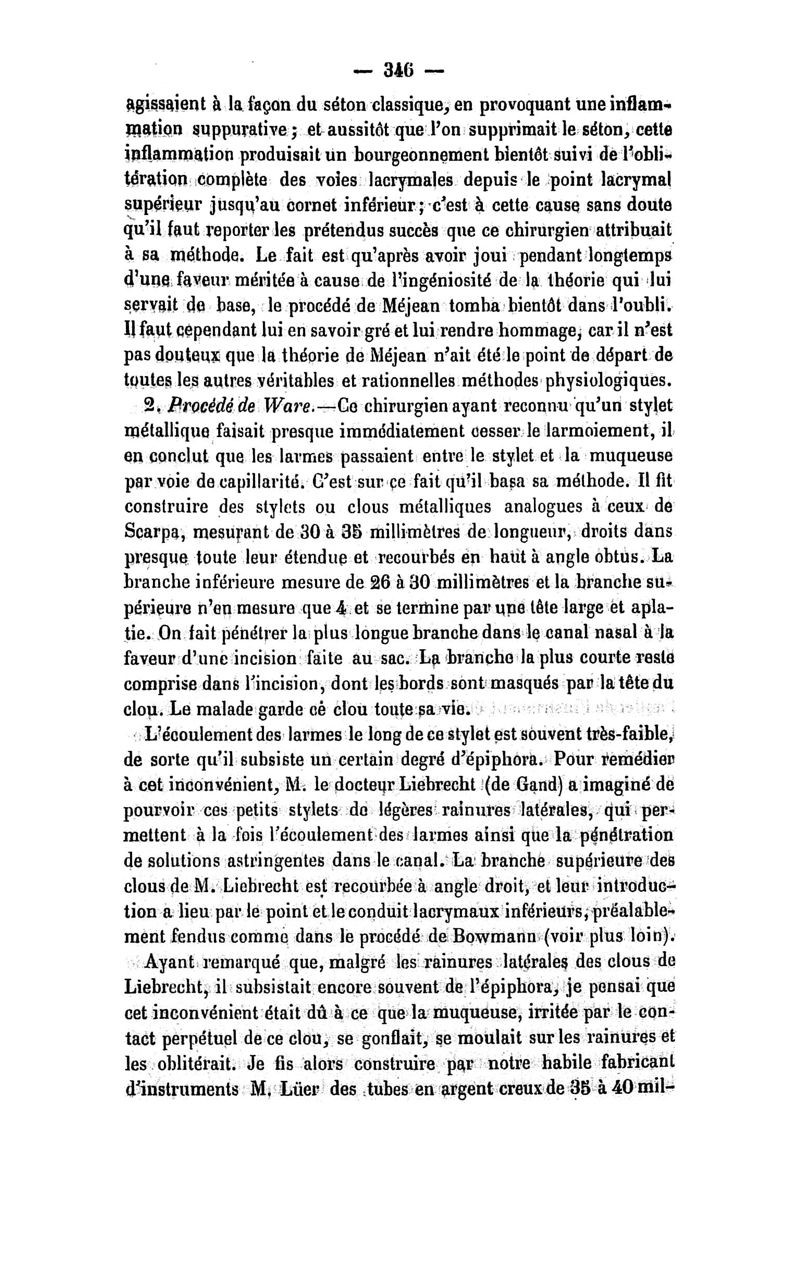 — 346 —

agissaient à la façon du séton classique, en provoquant une inflammation suppurative ; et aussitôt que l'on supprimait le séton, cette inflammation produisait un bourgeonnement bientôt suivi de l'oblitération complète des voies lacrymales depuis le point lacrymal supérieur jusqu'au cornet inférieur ; c'est à cette cause sans doute qu'il faut reporter les prétendus succès que ce chirurgien attribuait à sa méthode. Le fait est qu'après avoir joui pendant longtemps d'une faveur méritée à cause de l'ingéniosité de la théorie qui lui servait de base, le procédé de Méjean tomba bientôt dans l'oubli. Il faut cependant lui en savoir gré et lui rendre hommage, car il n'est pas douteux que la théorie de Méjean n'ait été le point de départ de toutes les autres véritables et rationnelles méthodes physiologiques.

2. Procédé de Ware.—Ce chirurgien ayant reconnu qu'un stylet métallique faisait presque immédiatement cesser le larmoiement, il en conclut que les larmes passaient entre le stylet et la muqueuse par voie de capillarité. C'est sur ce fait qu'il basa sa méthode. Il fit construire des stylets ou clous métalliques analogues à ceux de Scarpa, mesurant de 30 à 35 millimètres de longueur, droits dans presque toute leur étendue et recourbés en haut à angle obtus. La branche inférieure mesure de 26 à 30 millimètres et la branche supérieure n'en mesure que 4 et se termine par une tête large et aplatie. On fait pénétrer la plus longue branche dans le canal nasal à la faveur d'une incision faite au sac. La branche la plus courte reste comprise dans l'incision, dont les bords sont masqués par la tête du clou. Le malade garde ce clou toute sa vie.

L'écoulement des larmes le long de ce stylet est souvent très-faible, de sorte qu'il subsiste un certain degré d'épiphora. Pour remédier à cet inconvénient, M. le docteur Liebrecht (de Gand) a imaginé de pourvoir ces petits stylets de légères rainures latérales, qui permettent à la fois l'écoulement des larmes ainsi que la pénétration de solutions astringentes dans le canal. La branche supérieure des clous de M. Liebrecht est recourbée à angle droit, et leur introduction a lieu par le point et le conduit lacrymaux inférieurs, préalablement fendus comme dans le procédé de Bowmann (voir plus loin).

Ayant remarqué que, malgré les rainures latérales des clous de Liebrecht, il subsistait encore souvent de l'épiphora, je pensai que cet inconvénient était dû à ce que la muqueuse, irritée par le contact perpétuel de ce clou, se gonflait, se moulait sur les rainures et les oblitérait. Je fis alors construire par notre habile fabricant d'instruments M. Lüer des tubes en argent creux de 35 à 40 mil-